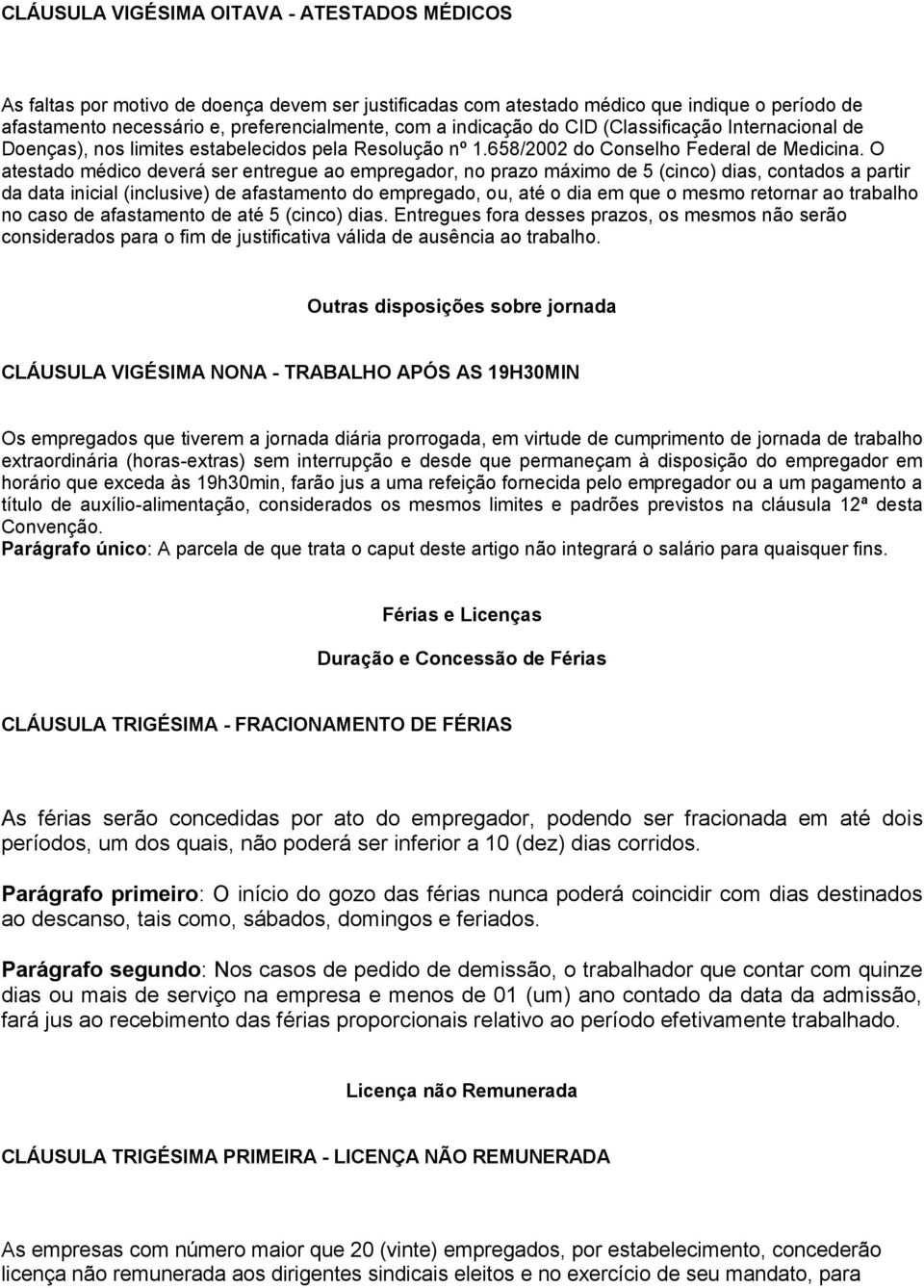 CLÁUSULA VIGÉSIMA OITAVA - ATESTADOS MÉDICOS

As faltas por motivo de doença devem ser justificadas com atestado médico que indique o período de afastamento necessário e, preferencialmente, com a indicação do CID (Classificação Internacional de Doenças), nos limites estabelecidos pela Resolução nº 1.658/2002 do Conselho Federal de Medicina. O atestado médico deverá ser entregue ao empregador, no prazo máximo de 5 (cinco) dias, contados a partir da data inicial (inclusive) de afastamento do empregado, ou, até o dia em que o mesmo retornar ao trabalho no caso de afastamento de até 5 (cinco) dias. Entregues fora desses prazos, os mesmos não serão considerados para o fim de justificativa válida de ausência ao trabalho.

Outras disposições sobre jornada

CLÁUSULA VIGÉSIMA NONA - TRABALHO APÓS AS 19H30MIN

Os empregados que tiverem a jornada diária prorrogada, em virtude de cumprimento de jornada de trabalho extraordinária (horas-extras) sem interrupção e desde que permaneçam à disposição do empregador em horário que exceda às 19h30min, farão jus a uma refeição fornecida pelo empregador ou a um pagamento a título de auxílio-alimentação, considerados os mesmos limites e padrões previstos na cláusula 12ª desta Convenção.
Parágrafo único: A parcela de que trata o caput deste artigo não integrará o salário para quaisquer fins.

Férias e Licenças

Duração e Concessão de Férias

CLÁUSULA TRIGÉSIMA - FRACIONAMENTO DE FÉRIAS

As férias serão concedidas por ato do empregador, podendo ser fracionada em até dois períodos, um dos quais, não poderá ser inferior a 10 (dez) dias corridos.

Parágrafo primeiro: O início do gozo das férias nunca poderá coincidir com dias destinados ao descanso, tais como, sábados, domingos e feriados.

Parágrafo segundo: Nos casos de pedido de demissão, o trabalhador que contar com quinze dias ou mais de serviço na empresa e menos de 01 (um) ano contado da data da admissão, fará jus ao recebimento das férias proporcionais relativo ao período efetivamente trabalhado.

Licença não Remunerada

CLÁUSULA TRIGÉSIMA PRIMEIRA - LICENÇA NÃO REMUNERADA

As empresas com número maior que 20 (vinte) empregados, por estabelecimento, concederão licença não remunerada aos dirigentes sindicais eleitos e no exercício de seu mandato, para